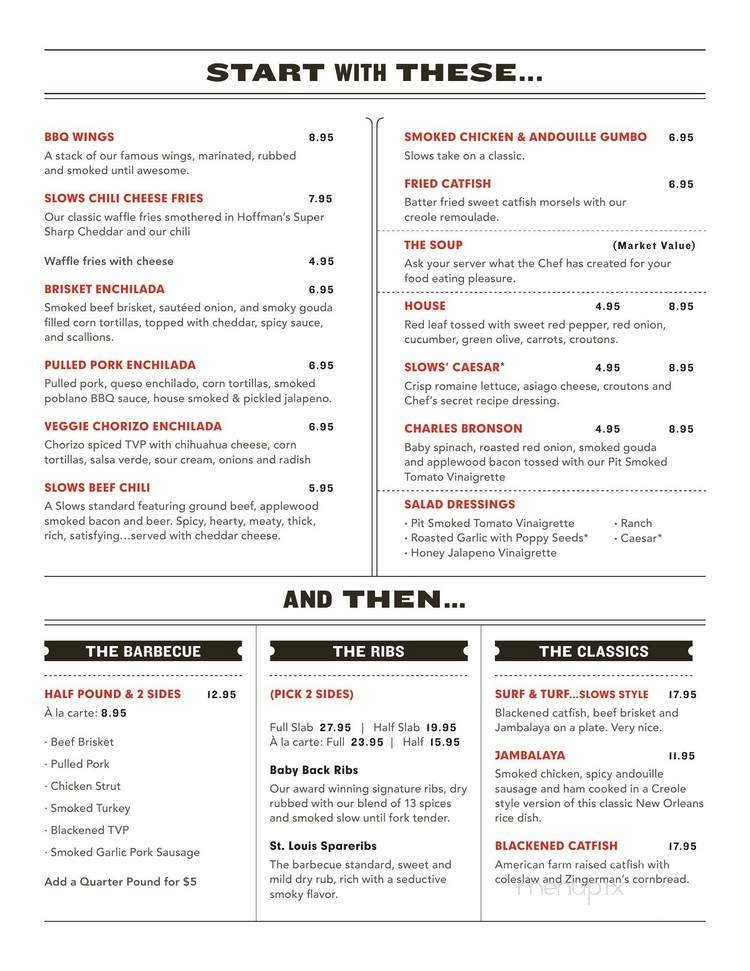 START WITH THESE...

BBQ WINGS 8.95
A stack of our famous wings, marinated, rubbed and smoked until awesome.

SLOWS CHILI CHEESE FRIES 7.95
Our classic waffle fries smothered in Hoffman's Super Sharp Cheddar and our chili

Waffle fries with cheese 4.95

BRISKET ENCHILADA 6.95
Smoked beef brisket, sautéed onion, and smoky gouda filled corn tortillas, topped with cheddar, spicy sauce, and scallions.

PULLED PORK ENCHILADA 6.95
Pulled pork, queso enchilado, corn tortillas, smoked poblano BBQ sauce, house smoked & pickled jalapeno.

VEGGIE CHORIZO ENCHILADA 6.95
Chorizo spiced TVP with chihuahua cheese, corn tortillas, salsa verde, sour cream, onions and radish

SLOWS BEEF CHILI 5.95
A Slows standard featuring ground beef, applewood smoked bacon and beer. Spicy, hearty, meaty, thick, rich, satisfying...served with cheddar cheese.

SMOKED CHICKEN & ANDOUILLE GUMBO 6.95
Slows take on a classic.

FRIED CATFISH 6.95
Batter fried sweet catfish morsels with our creole remoulade.

THE SOUP (Market Value)
Ask your server what the Chef has created for your food eating pleasure.

HOUSE 4.95 8.95
Red leaf tossed with sweet red pepper, red onion, cucumber, green olive, carrots, croutons.

SLOWS' CAESAR* 4.95 8.95
Crisp romaine lettuce, asiago cheese, croutons and Chef's secret recipe dressing.

CHARLES BRONSON 4.95 8.95
Baby spinach, roasted red onion, smoked gouda and applewood bacon tossed with our Pit Smoked Tomato Vinaigrette

SALAD DRESSINGS
• Pit Smoked Tomato Vinaigrette
• Roasted Garlic with Poppy Seeds*
• Honey Jalapeno Vinaigrette
• Ranch
• Caesar*

AND THEN...

THE BARBECUE

HALF POUND & 2 SIDES 12.95
À la carte: 8.95

· Beef Brisket
· Pulled Pork
· Chicken Strut
· Smoked Turkey
· Blackened TVP
· Smoked Garlic Pork Sausage

Add a Quarter Pound for $5

THE RIBS

(PICK 2 SIDES)

Full Slab 27.95 | Half Slab 19.95
À la carte: Full 23.95 | Half 15.95

Baby Back Ribs
Our award winning signature ribs, dry rubbed with our blend of 13 spices and smoked slow until fork tender.

St. Louis Spareribs
The barbecue standard, sweet and mild dry rub, rich with a seductive smoky flavor.

THE CLASSICS

SURF & TURF...SLOWS STYLE 17.95
Blackened catfish, beef brisket and Jambalaya on a plate. Very nice.

JAMBALAYA 11.95
Smoked chicken, spicy andouille sausage and ham cooked in a Creole style version of this classic New Orleans rice dish.

BLACKENED CATFISH 17.95
American farm raised catfish with coleslaw and Zingerman's cornbread.

menupix